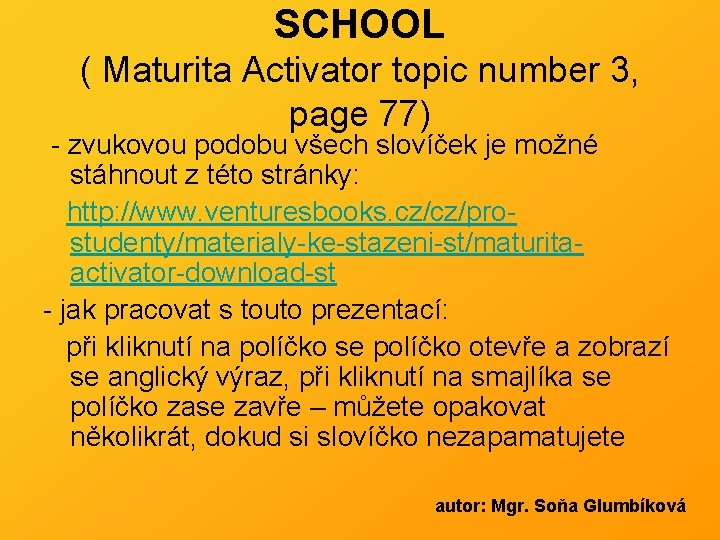 SCHOOL
( Maturita Activator topic number 3, page 77)

- zvukovou podobu všech slovíček je možné stáhnout z této stránky:

http://www.venturesbooks.cz/cz/pro-studenty/materialy-ke-stazeni-st/maturita-activator-download-st

- jak pracovat s touto prezentací:

při kliknutí na políčko se políčko otevře a zobrazí se anglický výraz, při kliknutí na smajlíka se políčko zase zavře – můžete opakovat několikrát, dokud si slovíčko nezapamatujete

autor: Mgr. Soňa Glumbíková